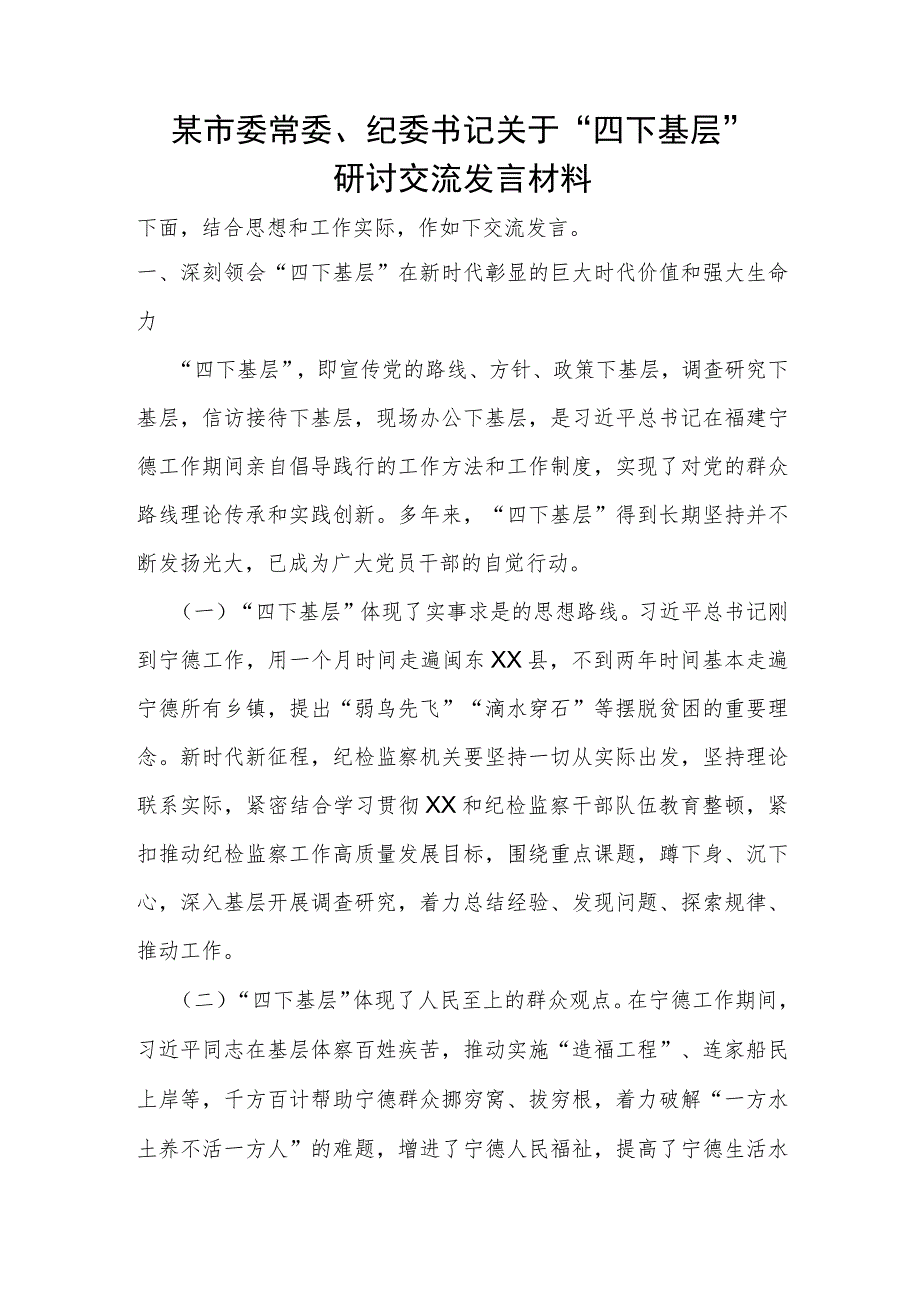 某市委常委、纪委书记关于“四下基层”研讨交流发言材料

下面，结合思想和工作实际，作如下交流发言。

一、深刻领会“四下基层”在新时代彰显的巨大时代价值和强大生命力

“四下基层”，即宣传党的路线、方针、政策下基层，调查研究下基层，信访接待下基层，现场办公下基层，是习近平总书记在福建宁德工作期间亲自倡导践行的工作方法和工作制度，实现了对党的群众路线理论传承和实践创新。多年来，“四下基层”得到长期坚持并不断发扬光大，已成为广大党员干部的自觉行动。

（一）“四下基层”体现了实事求是的思想路线。习近平总书记刚到宁德工作，用一个月时间走遍闽东XX县，不到两年时间基本走遍宁德所有乡镇，提出“弱鸟先飞”“滴水穿石”等摆脱贫困的重要理念。新时代新征程，纪检监察机关要坚持一切从实际出发，坚持理论联系实际，紧密结合学习贯彻XX和纪检监察干部队伍教育整顿，紧扣推动纪检监察工作高质量发展目标，围绕重点课题，蹲下身、沉下心，深入基层开展调查研究，着力总结经验、发现问题、探索规律、推动工作。

（二）“四下基层”体现了人民至上的群众观点。在宁德工作期间，习近平同志在基层体察百姓疾苦，推动实施“造福工程”、连家船民上岸等，千方百计帮助宁德群众挪穷窝、拔穷根，着力破解“一方水土养不活一方人”的难题，增进了宁德人民福祉，提高了宁德生活水